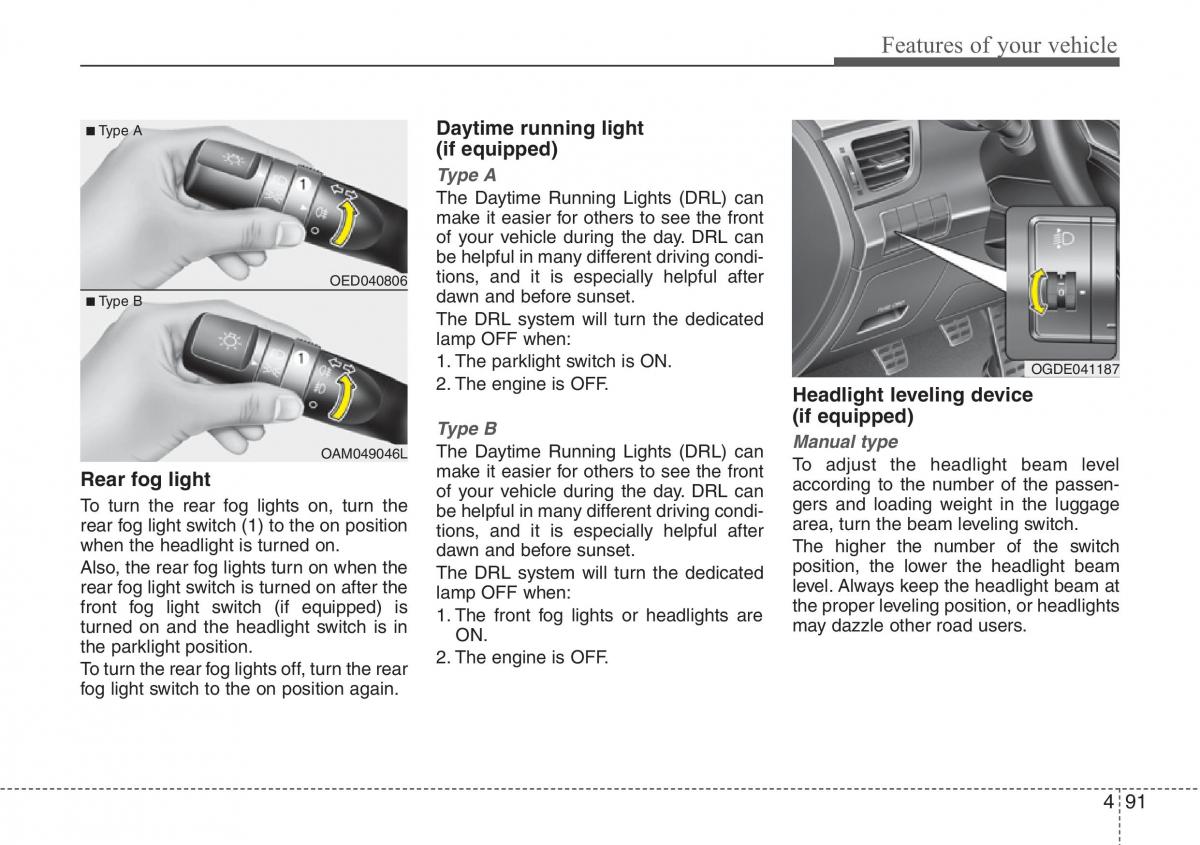 Features of your vehicle

■ Type A

1

OED040806

■ Type B

1

OAM049046L

Rear fog light

To turn the rear fog lights on, turn the rear fog light switch (1) to the on position when the headlight is turned on.

Also, the rear fog lights turn on when the rear fog light switch is turned on after the front fog light switch (if equipped) is turned on and the headlight switch is in the parklight position.

To turn the rear fog lights off, turn the rear fog light switch to the on position again.

Daytime running light (if equipped)

Type A

The Daytime Running Lights (DRL) can make it easier for others to see the front of your vehicle during the day. DRL can be helpful in many different driving conditions, and it is especially helpful after dawn and before sunset.

The DRL system will turn the dedicated lamp OFF when:

1. The parklight switch is ON.

2. The engine is OFF.

Type B

The Daytime Running Lights (DRL) can make it easier for others to see the front of your vehicle during the day. DRL can be helpful in many different driving conditions, and it is especially helpful after dawn and before sunset.

The DRL system will turn the dedicated lamp OFF when:

1. The front fog lights or headlights are ON.

2. The engine is OFF.

OGDE041187

Headlight leveling device (if equipped)

Manual type

To adjust the headlight beam level according to the number of the passengers and loading weight in the luggage area, turn the beam leveling switch.

The higher the number of the switch position, the lower the headlight beam level. Always keep the headlight beam at the proper leveling position, or headlights may dazzle other road users.

4 91